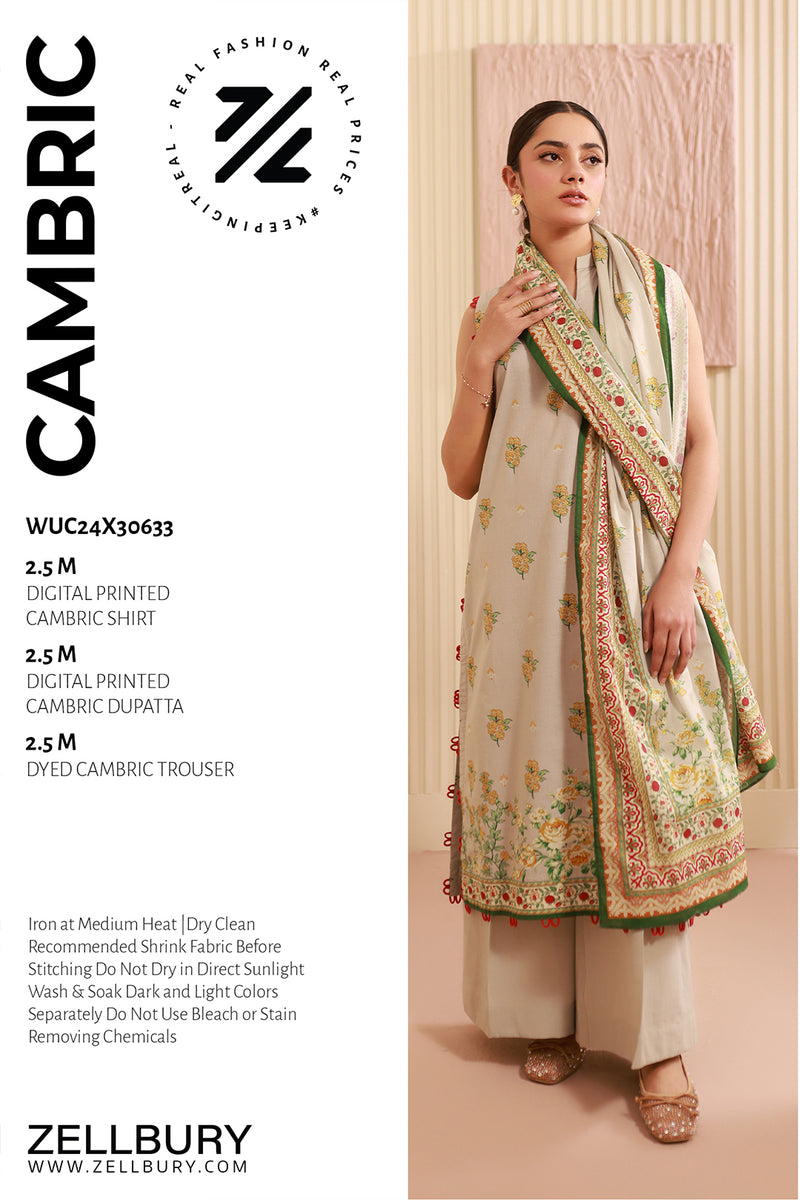 CAMBRIC

REAL FASHION REAL PRICES #KEEPINGITREAL -

WUC24X30633

2.5 M
DIGITAL PRINTED
CAMBRIC SHIRT

2.5 M
DIGITAL PRINTED
CAMBRIC DUPATTA

2.5 M
DYED CAMBRIC TROUSER

Iron at Medium Heat |Dry Clean Recommended Shrink Fabric Before Stitching Do Not Dry in Direct Sunlight Wash & Soak Dark and Light Colors Separately Do Not Use Bleach or Stain Removing Chemicals

ZELLBURY
WWW.ZELLBURY.COM